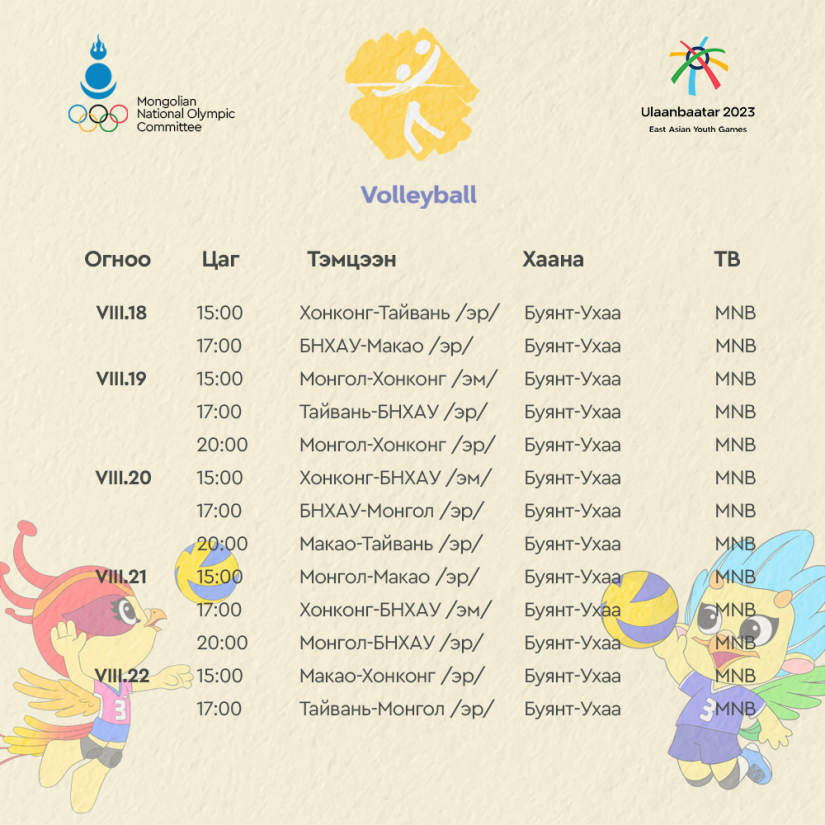 Mongolian National Olympic Committee

Ulaanbaatar 2023
East Asian Youth Games

Volleyball

| Огноо | Цаг | Тэмцээн | Хаана | ТВ |
|---|---|---|---|---|
| VIII.18 | 15:00 | Хонконг-Тайвань /эр/ | Буянт-Ухаа | MNB |
| | 17:00 | БНХАУ-Макао /эр/ | Буянт-Ухаа | MNB |
| VIII.19 | 15:00 | Монгол-Хонконг /эм/ | Буянт-Ухаа | MNB |
| | 17:00 | Тайвань-БНХАУ /эр/ | Буянт-Ухаа | MNB |
| | 20:00 | Монгол-Хонконг /эр/ | Буянт-Ухаа | MNB |
| VIII.20 | 15:00 | Хонконг-БНХАУ /эм/ | Буянт-Ухаа | MNB |
| | 17:00 | БНХАУ-Монгол /эр/ | Буянт-Ухаа | MNB |
| | 20:00 | Макао-Тайвань /эр/ | Буянт-Ухаа | MNB |
| VIII.21 | 15:00 | Монгол-Макао /эр/ | Буянт-Ухаа | MNB |
| | 17:00 | Хонконг-БНХАУ /эм/ | Буянт-Ухаа | MNB |
| | 20:00 | Монгол-БНХАУ /эр/ | Буянт-Ухаа | MNB |
| VIII.22 | 15:00 | Макао-Хонконг /эр/ | Буянт-Ухаа | MNB |
| | 17:00 | Тайвань-Монгол /эр/ | Буянт-Ухаа | MNB |

3

3